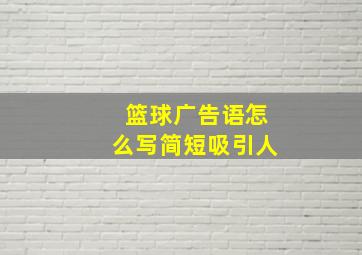 篮球广告语怎么写简短吸引人